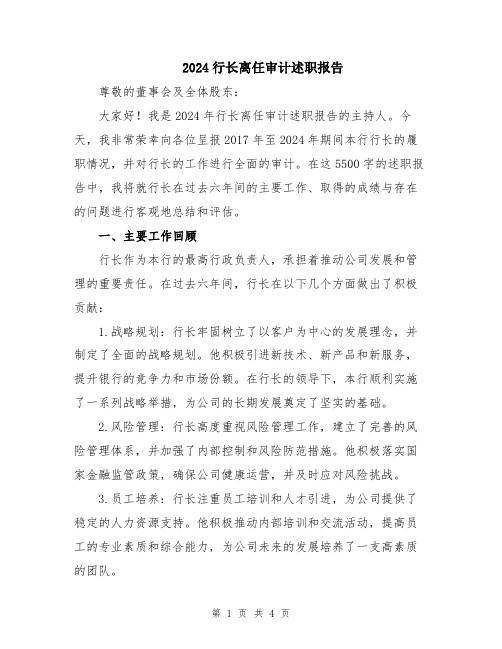 2024 行长离任审计述职报告

尊敬的董事会及全体股东：

大家好！我是 2024 年行长离任审计述职报告的主持人。今天，我非常荣幸向各位呈报 2017 年至 2024 年期间本行行长的履职情况，并对行长的工作进行全面的审计。在这 5500 字的述职报告中，我将就行长在过去六年间的主要工作、取得的成绩与存在的问题进行客观地总结和评估。

一、主要工作回顾

行长作为本行的最高行政负责人，承担着推动公司发展和管理的重要责任。在过去六年间，行长在以下几个方面做出了积极贡献：

1.战略规划：行长牢固树立了以客户为中心的发展理念，并制定了全面的战略规划。他积极引进新技术、新产品和新服务，提升银行的竞争力和市场份额。在行长的领导下，本行顺利实施了一系列战略举措，为公司的长期发展奠定了坚实的基础。

2.风险管理：行长高度重视风险管理工作，建立了完善的风险管理体系，并加强了内部控制和风险防范措施。他积极落实国家金融监管政策，确保公司健康运营，并及时应对风险挑战。

3.员工培养：行长注重员工培训和人才引进，为公司提供了稳定的人力资源支持。他积极推动内部培训和交流活动，提高员工的专业素质和综合能力，为公司未来的发展培养了一支高素质的团队。

第 1 页 共 4 页